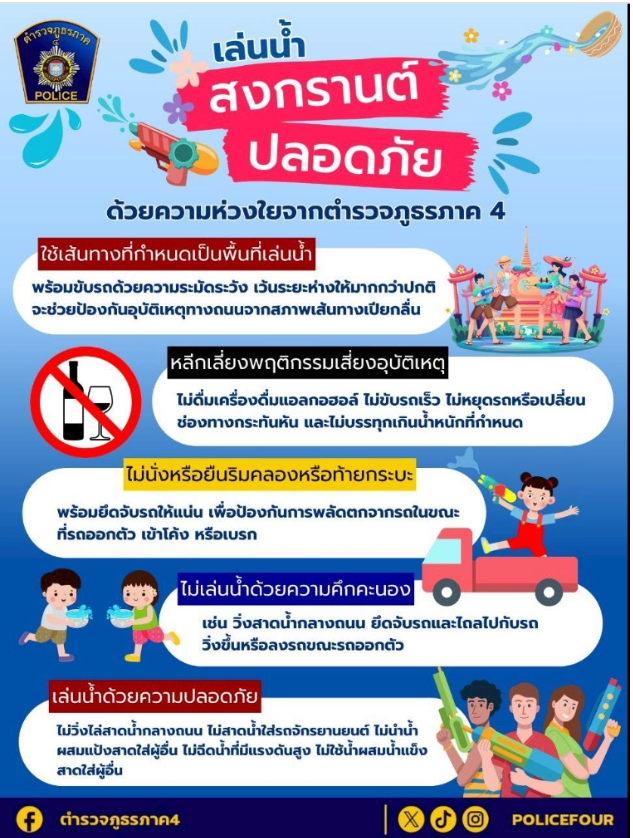 ตำรวจภูธรภาค
POLICE

เล่นน้ำ
สงกรานต์
ปลอดภัย

ด้วยความห่วงใยจากตำรวจภูธรภาค 4

ใช้เส้นทางที่กำหนดเป็นพื้นที่เล่นน้ำ
พร้อมขับรถด้วยความระมัดระวัง เว้นระยะห่างให้มากกว่าปกติ จะช่วยป้องกันอุบัติเหตุทางถนนจากสภาพเส้นทางเปียกลื่น

หลีกเลี่ยงพฤติกรรมเสี่ยงอุบัติเหตุ
ไม่ดื่มเครื่องดื่มแอลกอฮอล์ ไม่ขับรถเร็ว ไม่หยุดรถหรือเปลี่ยนช่องทางกระทันหัน และไม่บรรทุกเกินน้ำหนักที่กำหนด

ไม่นั่งหรือยืนริมคลองหรือท้ายกระบะ
พร้อมยึดจับรถให้แน่น เพื่อป้องกันการพลัดตกจากรถในขณะที่รถออกตัว เข้าโค้ง หรือเบรก

ไม่เล่นน้ำด้วยความคึกคะนอง
เช่น วิ่งสาดน้ำกลางถนน ยึดจับรถและไถลไปกับรถ วิ่งขึ้นหรือลงรถขณะรถออกตัว

เล่นน้ำด้วยความปลอดภัย
ไม่วิ่งไล่สาดน้ำกลางถนน ไม่สาดน้ำใส่รถจักรยานยนต์ ไม่นำน้ำผสมแป้งสาดใส่ผู้อื่น ไม่ฉีดน้ำที่มีแรงดันสูง ไม่ใช้น้ำผสมน้ำแข็งสาดใส่ผู้อื่น

ตำรวจภูธรภาค4
POLICEFOUR